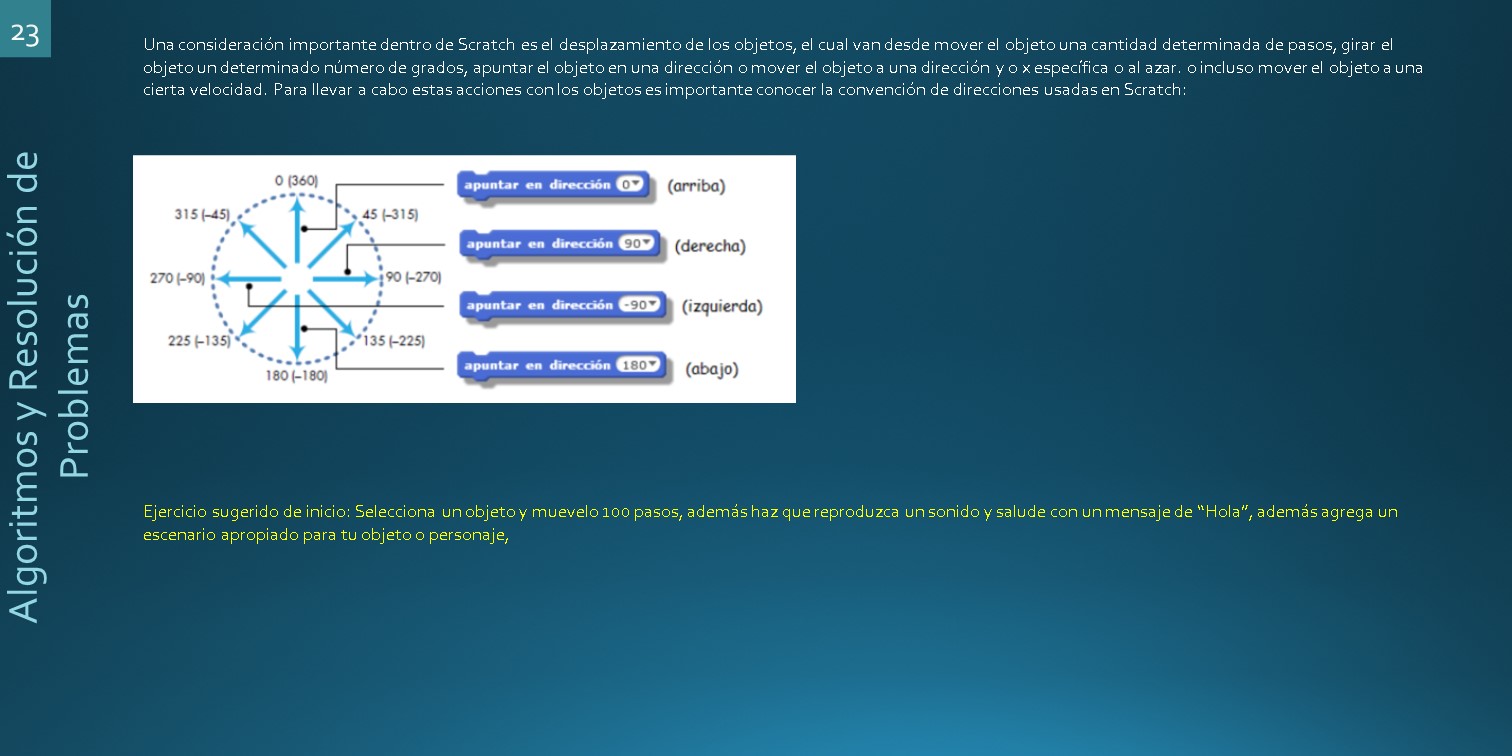 23

Algoritmos y Resolución de Problemas

Una consideración importante dentro de Scratch es el desplazamiento de los objetos, el cual van desde mover el objeto una cantidad determinada de pasos, girar el objeto un determinado número de grados, apuntar el objeto en una dirección o mover el objeto a una dirección y o x específica o al azar. o incluso mover el objeto a una cierta velocidad. Para llevar a cabo estas acciones con los objetos es importante conocer la convención de direcciones usadas en Scratch:

0 (360)
315 (–45)
45 (–315)
270 (–90)
90 (–270)
225 (–135)
135 (–225)
180 (–180)

apuntar en dirección 0 (arriba)
apuntar en dirección 90 (derecha)
apuntar en dirección -90 (izquierda)
apuntar en dirección 180 (abajo)

Ejercicio sugerido de inicio: Selecciona un objeto y muevelo 100 pasos, además haz que reproduzca un sonido y salude con un mensaje de “Hola”, además agrega un escenario apropiado para tu objeto o personaje,